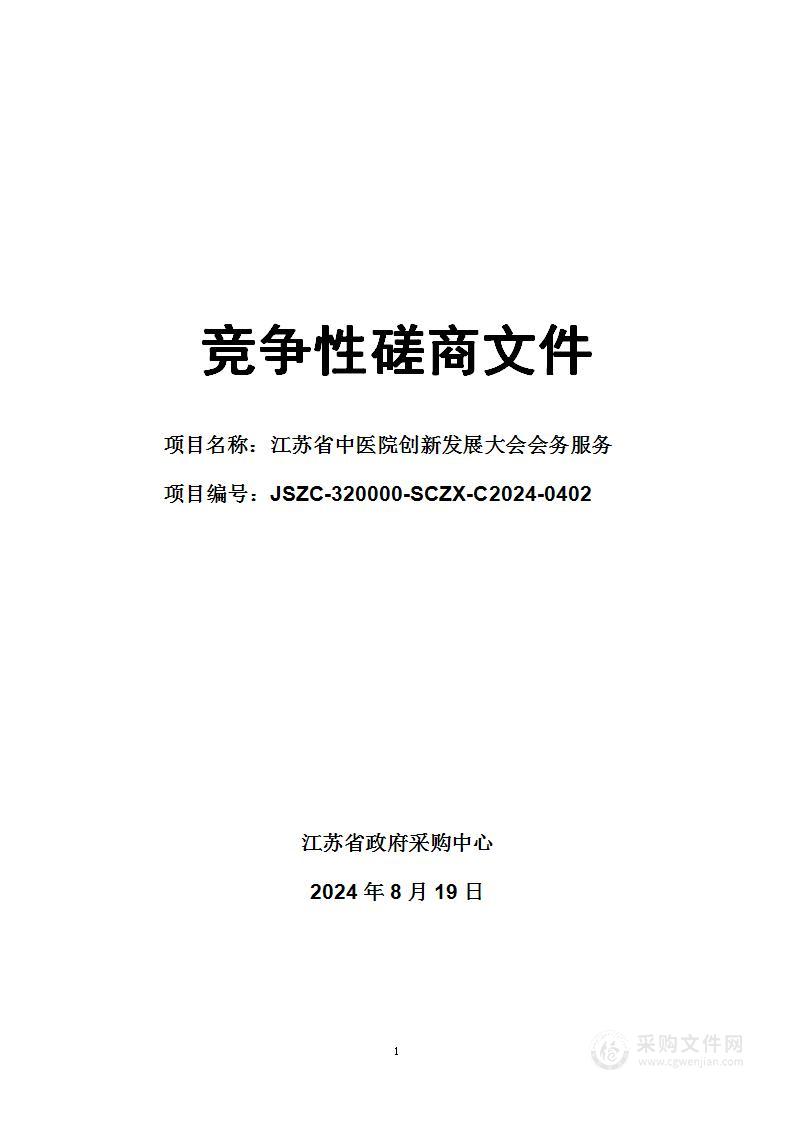 竞争性磋商文件

项目名称：江苏省中医院创新发展大会会务服务

项目编号：JSZC-320000-SCZX-C2024-0402

江苏省政府采购中心

2024 年 8 月 19 日

1

采购文件网
www.cgwenjian.com